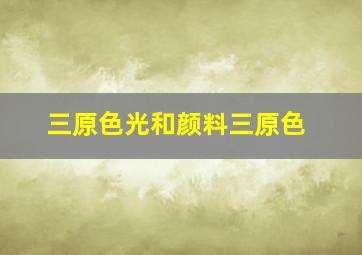 三原色光和颜料三原色